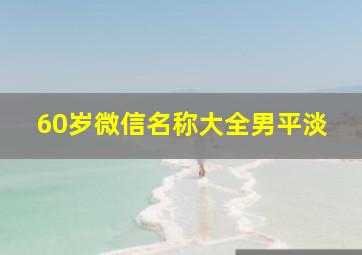 60岁微信名称大全男平淡